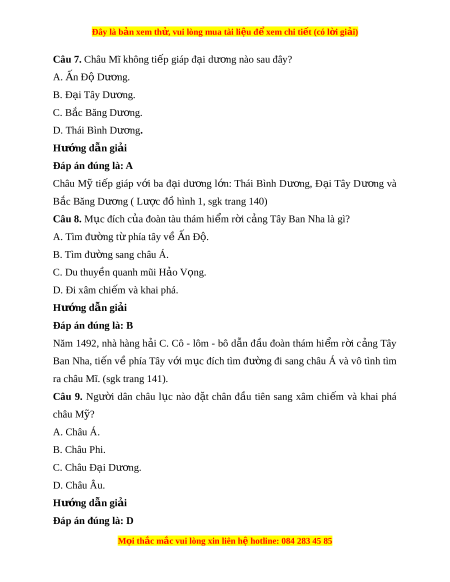 Đây là bản xem thử, vui lòng mua tài liệu để xem chi tiết (có lời giải)

**Câu 7.** Châu Mĩ không tiếp giáp đại dương nào sau đây?

A. Ấn Độ Dương.

B. Đại Tây Dương.

C. Bắc Băng Dương.

D. Thái Bình Dương.

**Hướng dẫn giải**

**Đáp án đúng là: A**

Châu Mỹ tiếp giáp với ba đại dương lớn: Thái Bình Dương, Đại Tây Dương và Bắc Băng Dương ( Lược đồ hình 1, sgk trang 140)

**Câu 8.** Mục đích của đoàn tàu thám hiểm rời cảng Tây Ban Nha là gì?

A. Tìm đường từ phía tây về Ấn Độ.

B. Tìm đường sang châu Á.

C. Du thuyền quanh mũi Hảo Vọng.

D. Đi xâm chiếm và khai phá.

**Hướng dẫn giải**

**Đáp án đúng là: B**

Năm 1492, nhà hàng hải C. Cô - lôm - bô dẫn đầu đoàn thám hiểm rời cảng Tây Ban Nha, tiến về phía Tây với mục đích tìm đường đi sang châu Á và vô tình tìm ra châu Mĩ. (sgk trang 141).

**Câu 9.** Người dân châu lục nào đặt chân đầu tiên sang xâm chiếm và khai phá châu Mỹ?

A. Châu Á.

B. Châu Phi.

C. Châu Đại Dương.

D. Châu Âu.

**Hướng dẫn giải**

**Đáp án đúng là: D**

Mọi thắc mắc vui lòng xin liên hệ hotline: 084 283 45 85